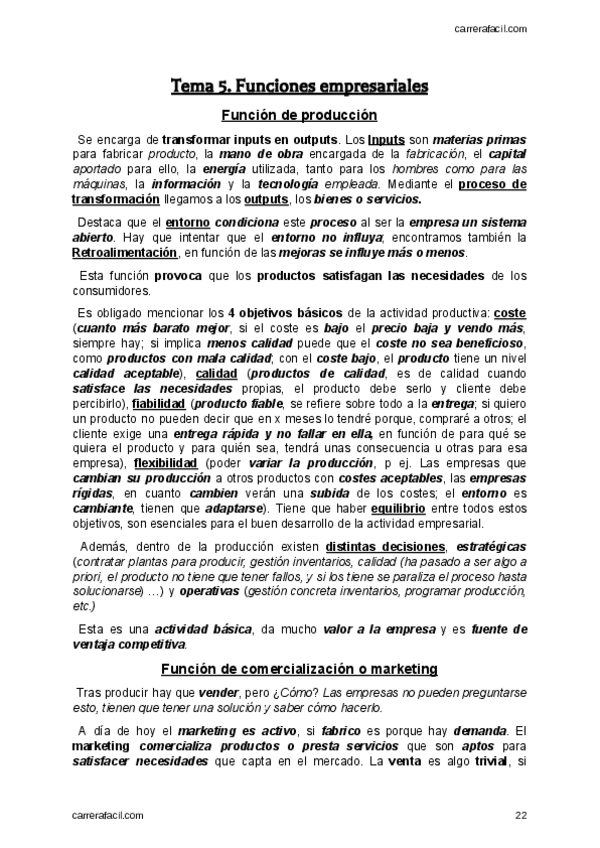 carrerafacil.com

Tema 5. Funciones empresariales

Función de producción

Se encarga de transformar inputs en outputs. Los Inputs son materias primas para fabricar producto, la mano de obra encargada de la fabricación, el capital aportado para ello, la energía utilizada, tanto para los hombres como para las máquinas, la información y la tecnología empleada. Mediante el proceso de transformación llegamos a los outputs, los bienes o servicios.

Destaca que el entorno condiciona este proceso al ser la empresa un sistema abierto. Hay que intentar que el entorno no influya; encontramos también la Retroalimentación, en función de las mejoras se influye más o menos.

Esta función provoca que los productos satisfagan las necesidades de los consumidores.

Es obligado mencionar los 4 objetivos básicos de la actividad productiva: coste (cuanto más barato mejor, si el coste es bajo el precio baja y vendo más, siempre hay; si implica menos calidad puede que el coste no sea beneficioso, como productos con mala calidad; con el coste bajo, el producto tiene un nivel calidad aceptable), calidad (productos de calidad, es de calidad cuando satisface las necesidades propias, el producto debe serlo y cliente debe percibirlo), fiabilidad (producto fiable, se refiere sobre todo a la entrega; si quiero un producto no pueden decir que en x meses lo tendré porque, compraré a otros; el cliente exige una entrega rápida y no fallar en ella, en función de para qué se quiera el producto y para quién sea, tendrá unas consecuencia u otras para esa empresa), flexibilidad (poder variar la producción, p ej. Las empresas que cambian su producción a otros productos con costes aceptables, las empresas rígidas, en cuanto cambien verán una subida de los costes; el entorno es cambiante, tienen que adaptarse). Tiene que haber equilibrio entre todos estos objetivos, son esenciales para el buen desarrollo de la actividad empresarial.

Además, dentro de la producción existen distintas decisiones, estratégicas (contratar plantas para producir, gestión inventarios, calidad (ha pasado a ser algo a priori, el producto no tiene que tener fallos, y si los tiene se paraliza el proceso hasta solucionarse) …) y operativas (gestión concreta inventarios, programar producción, etc.)

Esta es una actividad básica, da mucho valor a la empresa y es fuente de ventaja competitiva.

Función de comercialización o marketing

Tras producir hay que vender, pero ¿Cómo? Las empresas no pueden preguntarse esto, tienen que tener una solución y saber cómo hacerlo.

A día de hoy el marketing es activo, si fabrico es porque hay demanda. El marketing comercializa productos o presta servicios que son aptos para satisfacer necesidades que capta en el mercado. La venta es algo trivial, si

carrerafacil.com 22